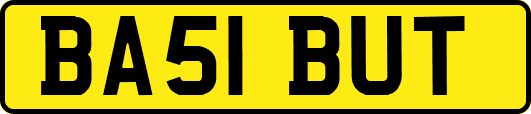 BA51 BUT